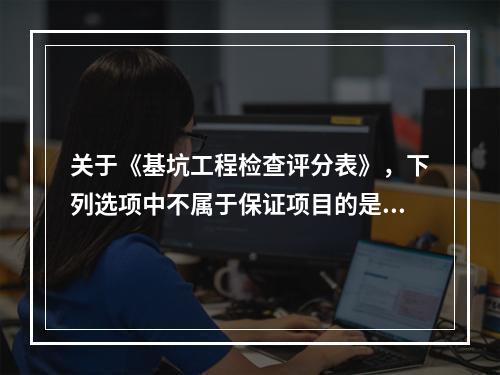 关于《基坑工程检查评分表》，下列选项中不属于保证项目的是...